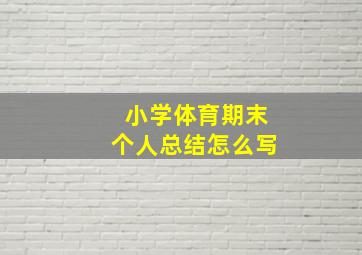 小学体育期末
个人总结怎么写